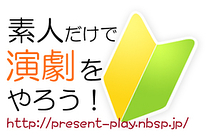 素人だけで
演劇を
やろう！
http://present-play.nbsp.jp/